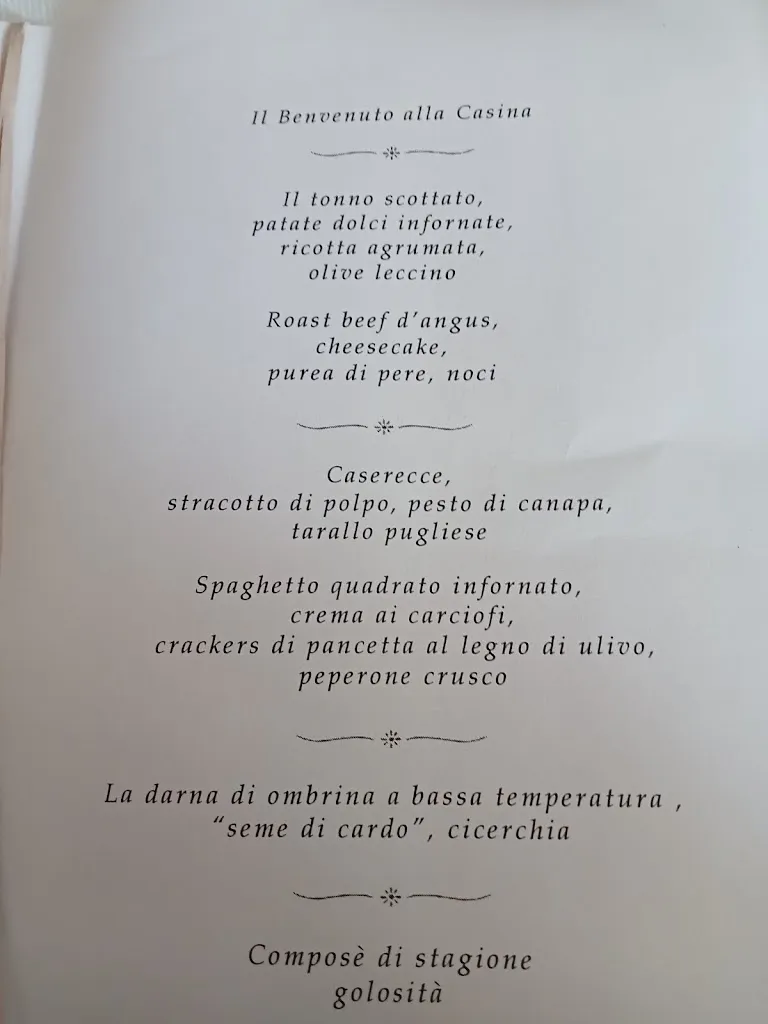 Il Benvenuto alla Casina

Il tonno scottato,
patate dolci infornate,
ricotta agrumata,
olive leccino

Roast beef d'angus,
cheesecake,
purea di pere, noci

Caserecce,
stracotto di polpo, pesto di canapa,
tarallo pugliese

Spaghetto quadrato infornato,
crema ai carciofi,
crackers di pancetta al legno di ulivo,
peperone crusco

La darna di ombrina a bassa temperatura ,
"seme di cardo", cicerchia

Composè di stagione
golosità